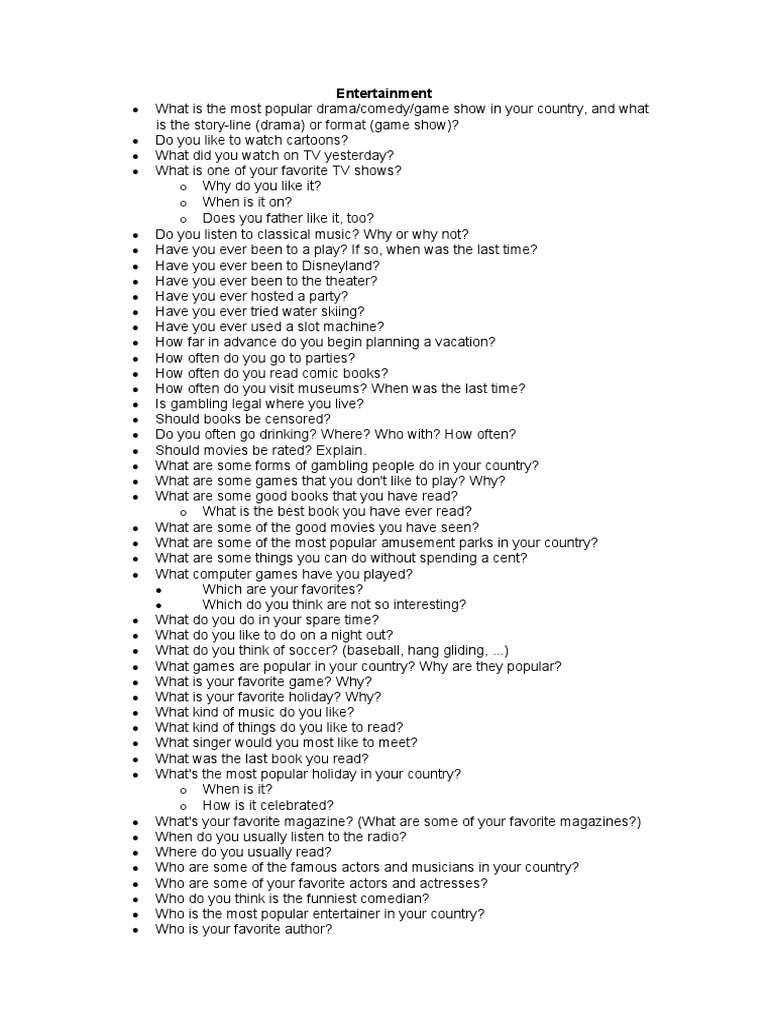 Entertainment

- What is the most popular drama/comedy/game show in your country, and what is the story-line (drama) or format (game show)?
- Do you like to watch cartoons?
- What did you watch on TV yesterday?
- What is one of your favorite TV shows?
  - Why do you like it?
  - When is it on?
  - Does you father like it, too?
- Do you listen to classical music? Why or why not?
- Have you ever been to a play? If so, when was the last time?
- Have you ever been to Disneyland?
- Have you ever been to the theater?
- Have you ever hosted a party?
- Have you ever tried water skiing?
- Have you ever used a slot machine?
- How far in advance do you begin planning a vacation?
- How often do you go to parties?
- How often do you read comic books?
- How often do you visit museums? When was the last time?
- Is gambling legal where you live?
- Should books be censored?
- Do you often go drinking? Where? Who with? How often?
- Should movies be rated? Explain.
- What are some forms of gambling people do in your country?
- What are some games that you don't like to play? Why?
- What are some good books that you have read?
  - What is the best book you have ever read?
- What are some of the good movies you have seen?
- What are some of the most popular amusement parks in your country?
- What are some things you can do without spending a cent?
- What computer games have you played?
  - Which are your favorites?
  - Which do you think are not so interesting?
- What do you do in your spare time?
- What do you like to do on a night out?
- What do you think of soccer? (baseball, hang gliding, ...)
- What games are popular in your country? Why are they popular?
- What is your favorite game? Why?
- What is your favorite holiday? Why?
- What kind of music do you like?
- What kind of things do you like to read?
- What singer would you most like to meet?
- What was the last book you read?
- What's the most popular holiday in your country?
  - When is it?
  - How is it celebrated?
- What's your favorite magazine? (What are some of your favorite magazines?)
- When do you usually listen to the radio?
- Where do you usually read?
- Who are some of the famous actors and musicians in your country?
- Who are some of your favorite actors and actresses?
- Who do you think is the funniest comedian?
- Who is the most popular entertainer in your country?
- Who is your favorite author?